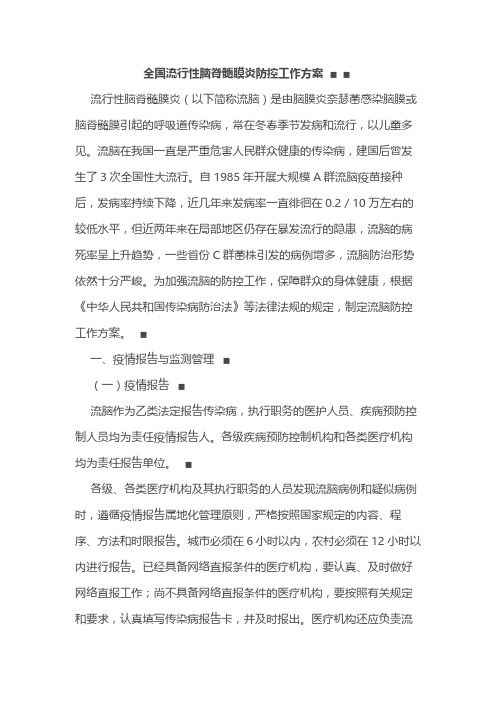 全国流行性脑脊髓膜炎防控工作方案 ■ ■

流行性脑脊髓膜炎（以下简称流脑）是由脑膜炎奈瑟菌感染脑膜或脑脊髓膜引起的呼吸道传染病，常在冬春季节发病和流行，以儿童多见。流脑在我国一直是严重危害人民群众健康的传染病，建国后曾发生了 3 次全国性大流行。自 1985 年开展大规模 A 群流脑疫苗接种后，发病率持续下降，近几年来发病率一直徘徊在 0.2 / 10 万左右的较低水平，但近两年来在局部地区仍存在暴发流行的隐患，流脑的病死率呈上升趋势，一些省份 C 群菌株引发的病例增多，流脑防治形势依然十分严峻。为加强流脑的防控工作，保障群众的身体健康，根据《中华人民共和国传染病防治法》等法律法规的规定，制定流脑防控工作方案。 ■

一、疫情报告与监测管理 ■

（一）疫情报告 ■

流脑作为乙类法定报告传染病，执行职务的医护人员、疾病预防控制人员均为责任疫情报告人。各级疾病预防控制机构和各类医疗机构均为责任报告单位。 ■

各级、各类医疗机构及其执行职务的人员发现流脑病例和疑似病例时，遵循疫情报告属地化管理原则，严格按照国家规定的内容、程序、方法和时限报告。城市必须在 6 小时以内，农村必须在 12 小时以内进行报告。已经具备网络直报条件的医疗机构，要认真、及时做好网络直报工作；尚不具备网络直报条件的医疗机构，要按照有关规定和要求，认真填写传染病报告卡，并及时报出。医疗机构还应负责流